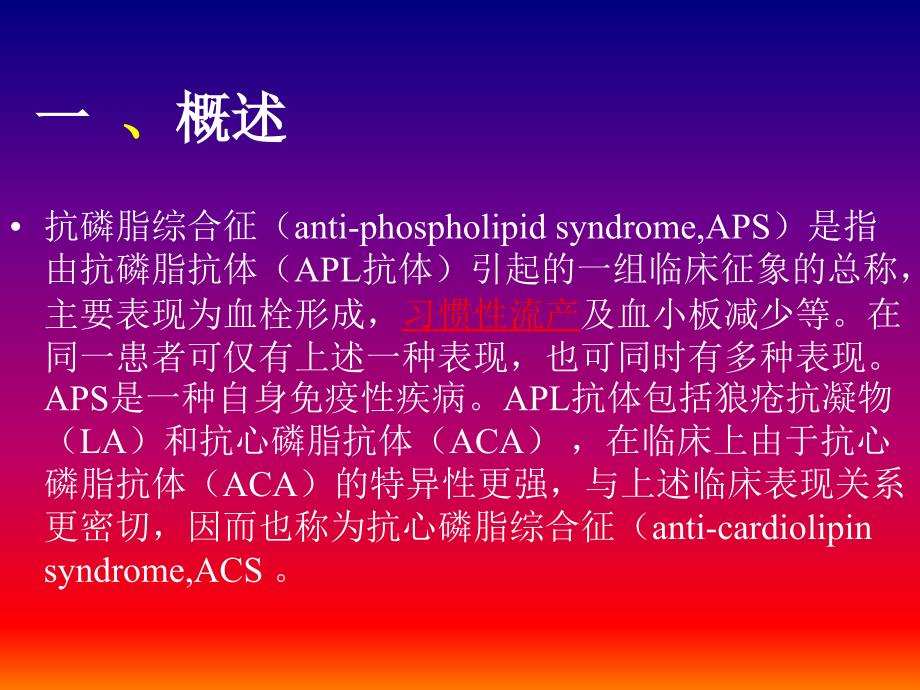 一 、概述

• 抗磷脂综合征（anti-phospholipid syndrome,APS）是指由抗磷脂抗体（APL抗体）引起的一组临床征象的总称，主要表现为血栓形成，习惯性流产及血小板减少等。在同一患者可仅有上述一种表现，也可同时有多种表现。APS是一种自身免疫性疾病。APL抗体包括狼疮抗凝物（LA）和抗心磷脂抗体（ACA），在临床上由于抗心磷脂抗体（ACA）的特异性更强，与上述临床表现关系更密切，因而也称为抗心磷脂综合征（anti-cardiolipin syndrome,ACS 。